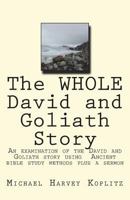 The WHOLE David and Goliath Story

An examination of the David and Goliath story using Ancient bible study methods plus a sermon

Michael Harvey Koplitz